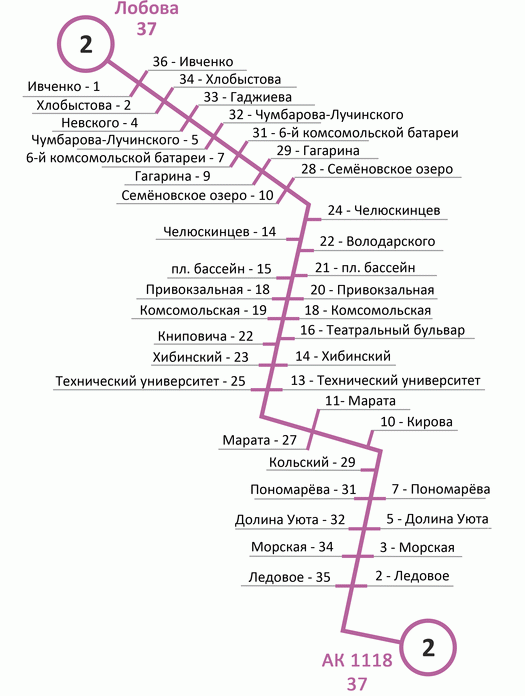 Лобова
37

2

36 - Ивченко
Ивченко - 1
34 - Хлобыстова
Хлобыстова - 2
33 - Гаджиева
Невского - 4
32 - Чумбарова-Лучинского
Чумбарова-Лучинского - 5
31 - 6-й комсомольской батареи
6-й комсомольской батареи - 7
29 - Гагарина
Гагарина - 9
28 - Семёновское озеро
Семёновское озеро - 10
24 - Челюскинцев
Челюскинцев - 14
22 - Володарского
пл. бассейн - 15
21 - пл. бассейн
Привокзальная - 18
20 - Привокзальная
Комсомольская - 19
18 - Комсомольская
Книповича - 22
16 - Театральный бульвар
Хибинский - 23
14 - Хибинский
Технический университет - 25
13 - Технический университет
11- Марата
Марата - 27
10 - Кирова
Кольский - 29
Пономарёва - 31
7 - Пономарёва
Долина Уюта - 32
5 - Долина Уюта
Морская - 34
3 - Морская
Ледовое - 35
2 - Ледовое

2
АК 1118
37